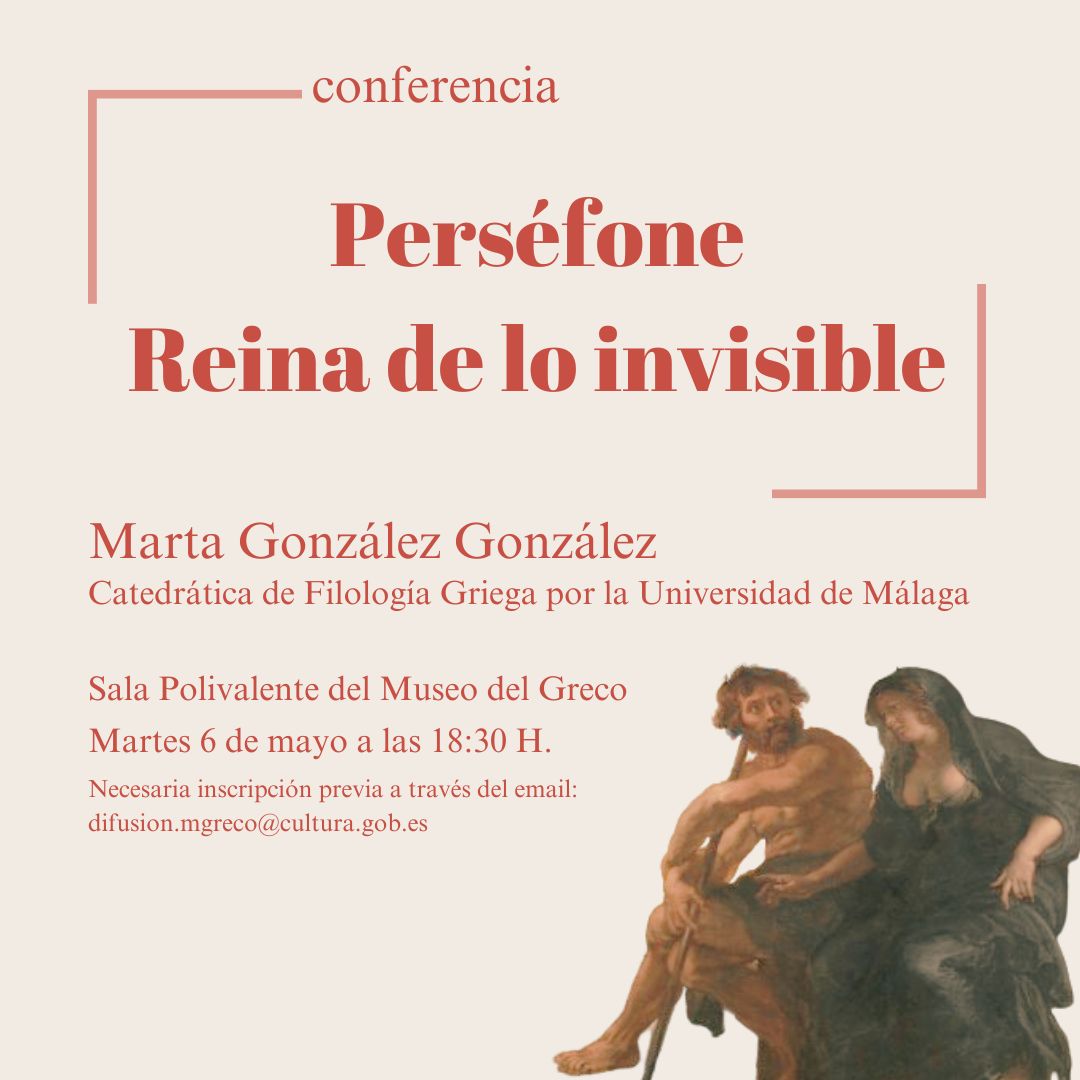 conferencia

Perséfone
Reina de lo invisible

Marta González González
Catedrática de Filología Griega por la Universidad de Málaga

Sala Polivalente del Museo del Greco
Martes 6 de mayo a las 18:30 H.
Necesaria inscripción previa a través del email:
difusion.mgreco@cultura.gob.es